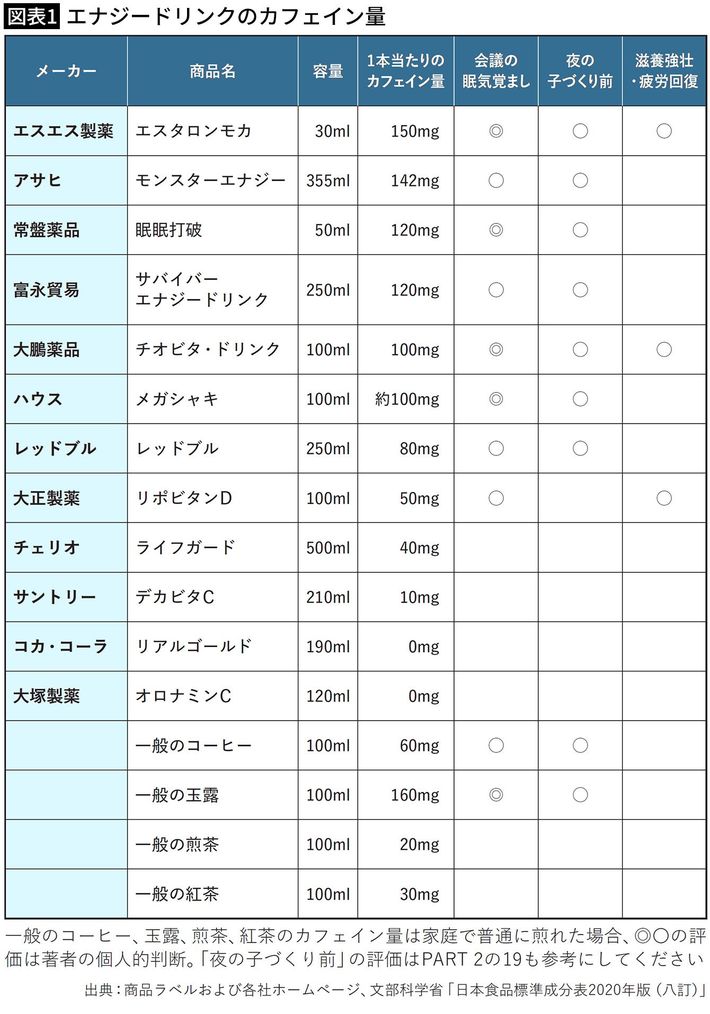 図表1 エナジードリンクのカフェイン量

| メーカー | 商品名 | 容量 | 1本当たりのカフェイン量 | 会議の眠気覚まし | 夜の子づくり前 | 滋養強壮・疲労回復 |
|---|---|---|---|---|---|---|
| エスエス製薬 | エスタロンモカ | 30ml | 150mg | ◎ | ○ | ○ |
| アサヒ | モンスターエナジー | 355ml | 142mg | ○ | ○ | |
| 常盤薬品 | 眠眠打破 | 50ml | 120mg | ◎ | ○ | |
| 富永貿易 | サバイバーエナジードリンク | 250ml | 120mg | ○ | ○ | |
| 大鵬薬品 | チオビタ・ドリンク | 100ml | 100mg | ◎ | ○ | ○ |
| ハウス | メガシャキ | 100ml | 約100mg | ◎ | ○ | |
| レッドブル | レッドブル | 250ml | 80mg | ○ | ○ | |
| 大正製薬 | リポビタンD | 100ml | 50mg | ○ | | ○ |
| チェリオ | ライフガード | 500ml | 40mg | | | |
| サントリー | デカビタC | 210ml | 10mg | | | |
| コカ・コーラ | リアルゴールド | 190ml | 0mg | | | |
| 大塚製薬 | オロナミンC | 120ml | 0mg | | | |
| | 一般のコーヒー | 100ml | 60mg | ○ | ○ | |
| | 一般の玉露 | 100ml | 160mg | ◎ | ○ | |
| | 一般の煎茶 | 100ml | 20mg | | | |
| | 一般の紅茶 | 100ml | 30mg | | | |

一般のコーヒー、玉露、煎茶、紅茶のカフェイン量は家庭で普通に煎れた場合、◎○の評価は著者の個人的判断。「夜の子づくり前」の評価はPART 2の19も参考にしてください

出典：商品ラベルおよび各社ホームページ、文部科学省「日本食品標準成分表2020年版（八訂）」